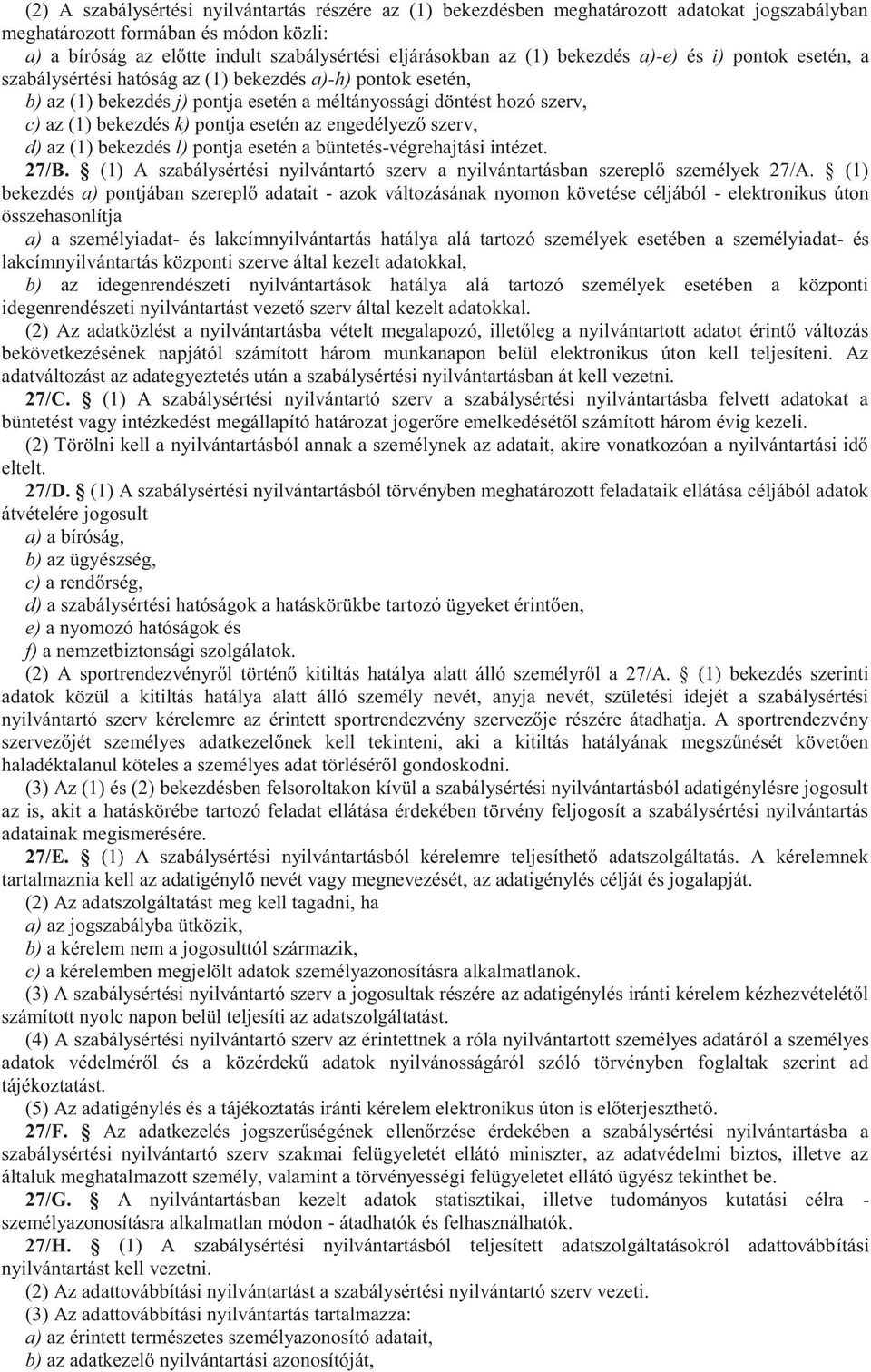 (2) A szabálysértési nyilvántartás részére az (1) bekezdésben meghatározott adatokat jogszabályban meghatározott formában és módon közli:
a) a bíróság az előtte indult szabálysértési eljárásokban az (1) bekezdés a)-e) és i) pontok esetén, a szabálysértési hatóság az (1) bekezdés a)-h) pontok esetén,
b) az (1) bekezdés j) pontja esetén a méltányossági döntést hozó szerv,
c) az (1) bekezdés k) pontja esetén az engedélyező szerv,
d) az (1) bekezdés l) pontja esetén a büntetés-végrehajtási intézet.
27/B. § (1) A szabálysértési nyilvántartó szerv a nyilvántartásban szereplő személyek 27/A. § (1) bekezdés a) pontjában szereplő adatait - azok változásának nyomon követése céljából - elektronikus úton összehasonlítja
a) a személyiadat- és lakcímnyilvántartás hatálya alá tartozó személyek esetében a személyiadat- és lakcímnyilvántartás központi szerve által kezelt adatokkal,
b) az idegenrendészeti nyilvántartások hatálya alá tartozó személyek esetében a központi idegenrendészeti nyilvántartást vezető szerv által kezelt adatokkal.
(2) Az adatközlést a nyilvántartásba vételt megalapozó, illetőleg a nyilvántartott adatot érintő változás bekövetkezésének napjától számított három munkanapon belül elektronikus úton kell teljesíteni. Az adatváltozást az adategyeztetés után a szabálysértési nyilvántartásban át kell vezetni.
27/C. § (1) A szabálysértési nyilvántartó szerv a szabálysértési nyilvántartásba felvett adatokat a büntetést vagy intézkedést megállapító határozat jogerőre emelkedésétől számított három évig kezeli.
(2) Törölni kell a nyilvántartásból annak a személynek az adatait, akire vonatkozóan a nyilvántartási idő eltelt.
27/D. § (1) A szabálysértési nyilvántartásból törvényben meghatározott feladataik ellátása céljából adatok átvételére jogosult
a) a bíróság,
b) az ügyészség,
c) a rendőrség,
d) a szabálysértési hatóságok a hatáskörükbe tartozó ügyeket érintően,
e) a nyomozó hatóságok és
f) a nemzetbiztonsági szolgálatok.
(2) A sportrendezvényről történő kitiltás hatálya alatt álló személyről a 27/A. § (1) bekezdés szerinti adatok közül a kitiltás hatálya alatt álló személy nevét, anyja nevét, születési idejét a szabálysértési nyilvántartó szerv kérelemre az érintett sportrendezvény szervezője részére átadhatja. A sportrendezvény szervezőjét személyes adatkezelőnek kell tekinteni, aki a kitiltás hatályának megszűnését követően haladéktalanul köteles a személyes adat törléséről gondoskodni.
(3) Az (1) és (2) bekezdésben felsoroltakon kívül a szabálysértési nyilvántartásból adatigénylésre jogosult az is, akit a hatáskörébe tartozó feladat ellátása érdekében törvény feljogosít a szabálysértési nyilvántartás adatainak megismerésére.
27/E. § (1) A szabálysértési nyilvántartásból kérelemre teljesíthető adatszolgáltatás. A kérelemnek tartalmaznia kell az adatigénylő nevét vagy megnevezését, az adatigénylés célját és jogalapját.
(2) Az adatszolgáltatást meg kell tagadni, ha
a) az jogszabályba ütközik,
b) a kérelem nem a jogosulttól származik,
c) a kérelemben megjelölt adatok személyazonosításra alkalmatlanok.
(3) A szabálysértési nyilvántartó szerv a jogosultak részére az adatigénylés iránti kérelem kézhezvételétől számított nyolc napon belül teljesíti az adatszolgáltatást.
(4) A szabálysértési nyilvántartó szerv az érintettnek a róla nyilvántartott személyes adatáról a személyes adatok védelméről és a közérdekű adatok nyilvánosságáról szóló törvényben foglaltak szerint ad tájékoztatást.
(5) Az adatigénylés és a tájékoztatás iránti kérelem elektronikus úton is előterjeszthető.
27/F. § Az adatkezelés jogszerűségének ellenőrzése érdekében a szabálysértési nyilvántartásba a szabálysértési nyilvántartó szerv szakmai felügyeletét ellátó miniszter, az adatvédelmi biztos, illetve az általuk meghatalmazott személy, valamint a törvényességi felügyeletet ellátó ügyész tekinthet be.
27/G. § A nyilvántartásban kezelt adatok statisztikai, illetve tudományos kutatási célra - személyazonosításra alkalmatlan módon - átadhatók és felhasználhatók.
27/H. § (1) A szabálysértési nyilvántartásból teljesített adatszolgáltatásokról adattovábbítási nyilvántartást kell vezetni.
(2) Az adattovábbítási nyilvántartást a szabálysértési nyilvántartó szerv vezeti.
(3) Az adattovábbítási nyilvántartás tartalmazza:
a) az érintett természetes személyazonosító adatait,
b) az adatkezelő nyilvántartási azonosítóját,